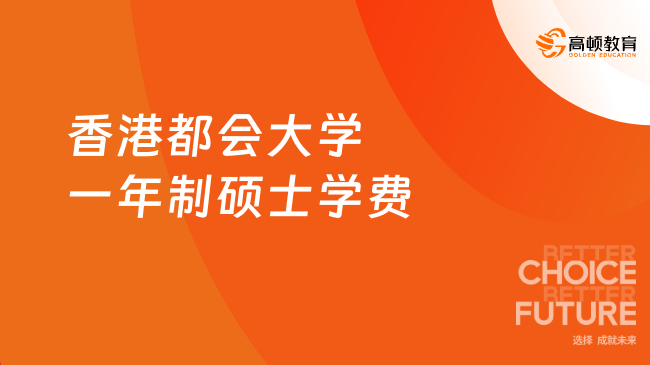 高顿教育
GOLDEN EDUCATION

香港都会大学
一年制硕士学费

BETTER
CHOICE
BETTER
FUTURE
选择 成就未来